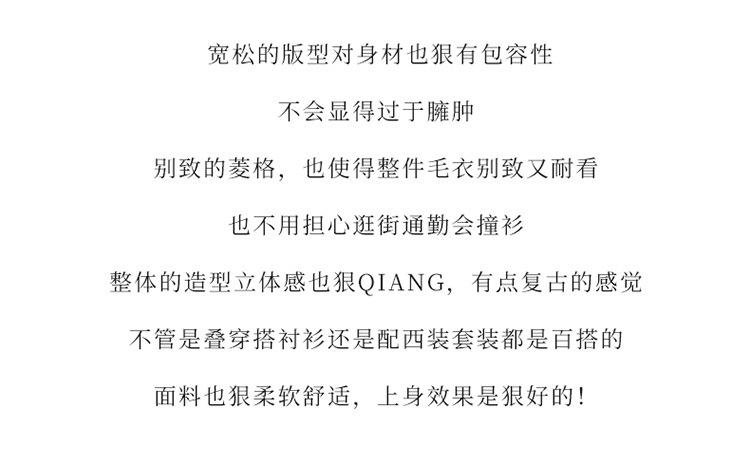 宽松的版型对身材也狠有包容性

不会显得过于臃肿

别致的菱格，也使得整件毛衣别致又耐看

也不用担心逛街通勤会撞衫

整体的造型立体感也狠QIANG，有点复古的感觉

不管是叠穿搭衬衫还是配西装套装都是百搭的

面料也狠柔软舒适，上身效果是狠好的！